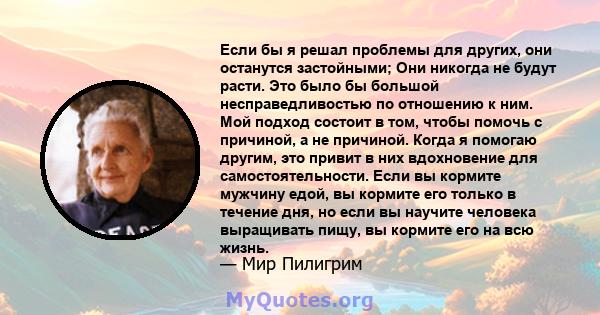 Если бы я решал проблемы для других, они останутся застойными; Они никогда не будут расти. Это было бы большой несправедливостью по отношению к ним. Мой подход состоит в том, чтобы помочь с причиной, а не причиной. Когда я помогаю другим, это привит в них вдохновение для самостоятельности. Если вы кормите мужчину едой, вы кормите его только в течение дня, но если вы научите человека выращивать пищу, вы кормите его на всю жизнь.
— Мир Пилигрим

PEACE

MyQuotes.org